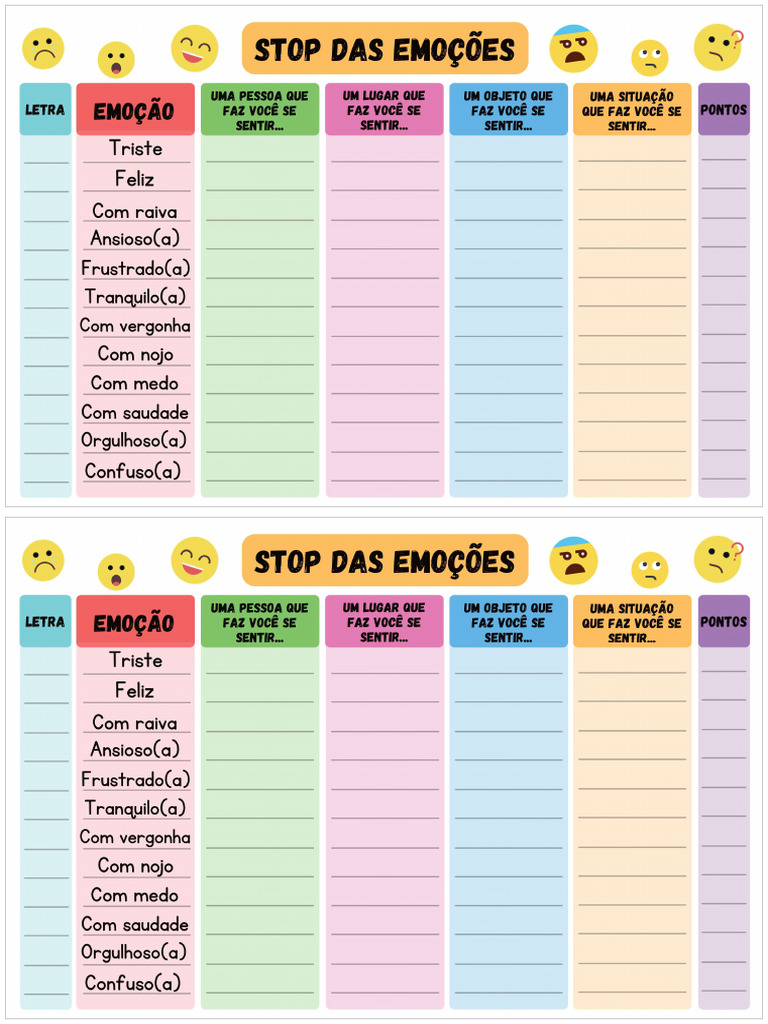 STOP DAS EMOÇÕES

| LETRA | EMOÇÃO | UMA PESSOA QUE FAZ VOCÊ SE SENTIR... | UM LUGAR QUE FAZ VOCÊ SE SENTIR... | UM OBJETO QUE FAZ VOCÊ SE SENTIR... | UMA SITUAÇÃO QUE FAZ VOCÊ SE SENTIR... | PONTOS |
|---|---|---|---|---|---|---|
| | Triste | | | | | |
| | Feliz | | | | | |
| | Com raiva | | | | | |
| | Ansioso(a) | | | | | |
| | Frustrado(a) | | | | | |
| | Tranquilo(a) | | | | | |
| | Com vergonha | | | | | |
| | Com nojo | | | | | |
| | Com medo | | | | | |
| | Com saudade | | | | | |
| | Orgulhoso(a) | | | | | |
| | Confuso(a) | | | | | |

STOP DAS EMOÇÕES

| LETRA | EMOÇÃO | UMA PESSOA QUE FAZ VOCÊ SE SENTIR... | UM LUGAR QUE FAZ VOCÊ SE SENTIR... | UM OBJETO QUE FAZ VOCÊ SE SENTIR... | UMA SITUAÇÃO QUE FAZ VOCÊ SE SENTIR... | PONTOS |
|---|---|---|---|---|---|---|
| | Triste | | | | | |
| | Feliz | | | | | |
| | Com raiva | | | | | |
| | Ansioso(a) | | | | | |
| | Frustrado(a) | | | | | |
| | Tranquilo(a) | | | | | |
| | Com vergonha | | | | | |
| | Com nojo | | | | | |
| | Com medo | | | | | |
| | Com saudade | | | | | |
| | Orgulhoso(a) | | | | | |
| | Confuso(a) | | | | | |